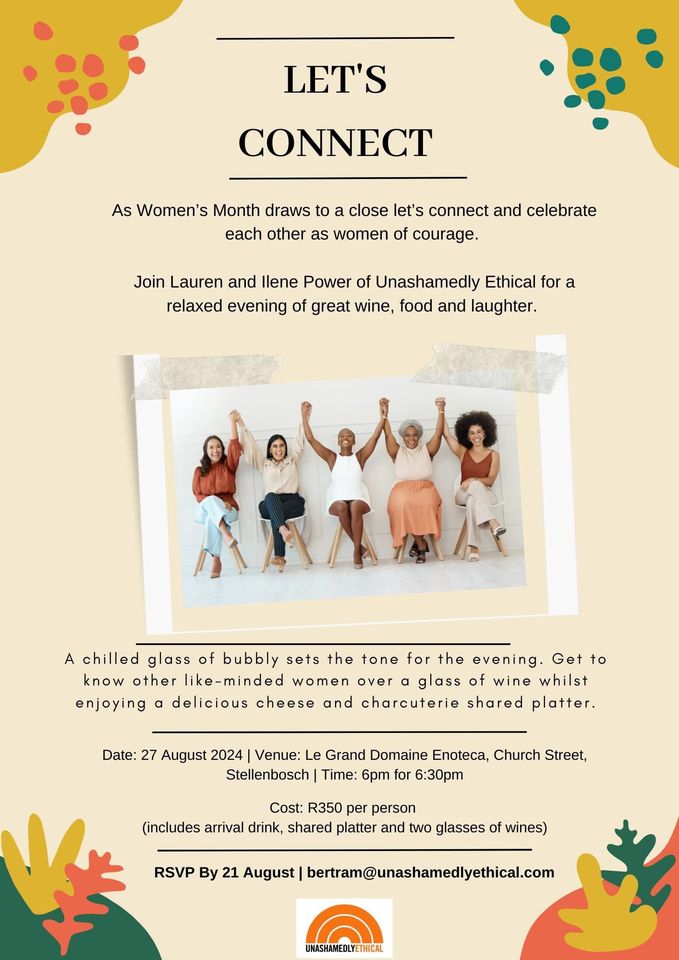 LET'S
CONNECT

As Women's Month draws to a close let's connect and celebrate each other as women of courage.

Join Lauren and Ilene Power of Unashamedly Ethical for a relaxed evening of great wine, food and laughter.

A chilled glass of bubbly sets the tone for the evening. Get to know other like-minded women over a glass of wine whilst enjoying a delicious cheese and charcuterie shared platter.

Date: 27 August 2024 | Venue: Le Grand Domaine Enoteca, Church Street, Stellenbosch | Time: 6pm for 6:30pm

Cost: R350 per person
(includes arrival drink, shared platter and two glasses of wines)

RSVP By 21 August | bertram@unashamedlyethical.com

UNASHAMEDLYETHICAL